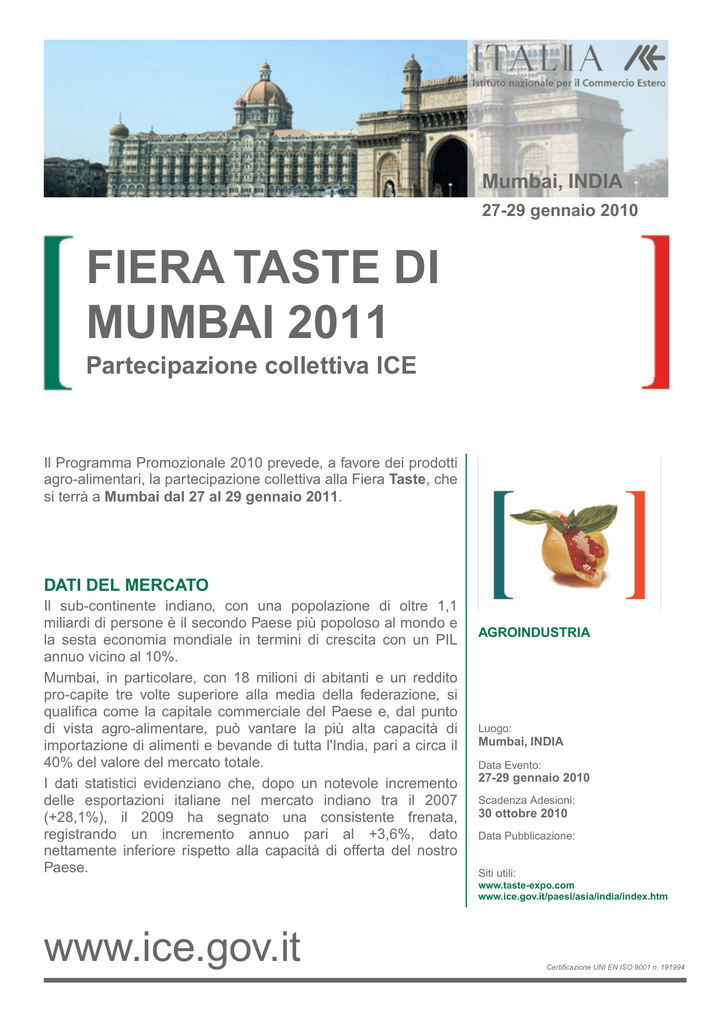 ITALIA
Istituto nazionale per il Commercio Estero

Mumbai, INDIA

27-29 gennaio 2010

FIERA TASTE DI MUMBAI 2011

Partecipazione collettiva ICE

Il Programma Promozionale 2010 prevede, a favore dei prodotti agro-alimentari, la partecipazione collettiva alla Fiera Taste, che si terrà a Mumbai dal 27 al 29 gennaio 2011.

DATI DEL MERCATO

Il sub-continente indiano, con una popolazione di oltre 1,1 miliardi di persone è il secondo Paese più popoloso al mondo e la sesta economia mondiale in termini di crescita con un PIL annuo vicino al 10%.

Mumbai, in particolare, con 18 milioni di abitanti e un reddito pro-capite tre volte superiore alla media della federazione, si qualifica come la capitale commerciale del Paese e, dal punto di vista agro-alimentare, può vantare la più alta capacità di importazione di alimenti e bevande di tutta l'India, pari a circa il 40% del valore del mercato totale.

I dati statistici evidenziano che, dopo un notevole incremento delle esportazioni italiane nel mercato indiano tra il 2007 (+28,1%), il 2009 ha segnato una consistente frenata, registrando un incremento annuo pari al +3,6%, dato nettamente inferiore rispetto alla capacità di offerta del nostro Paese.

AGROINDUSTRIA

Luogo:
Mumbai, INDIA

Data Evento:
27-29 gennaio 2010

Scadenza Adesioni:
30 ottobre 2010

Data Pubblicazione:

Siti utili:
www.taste-expo.com
www.ice.gov.it/paesi/asia/india/index.htm

www.ice.gov.it

Certificazione UNI EN ISO 9001 n. 191994